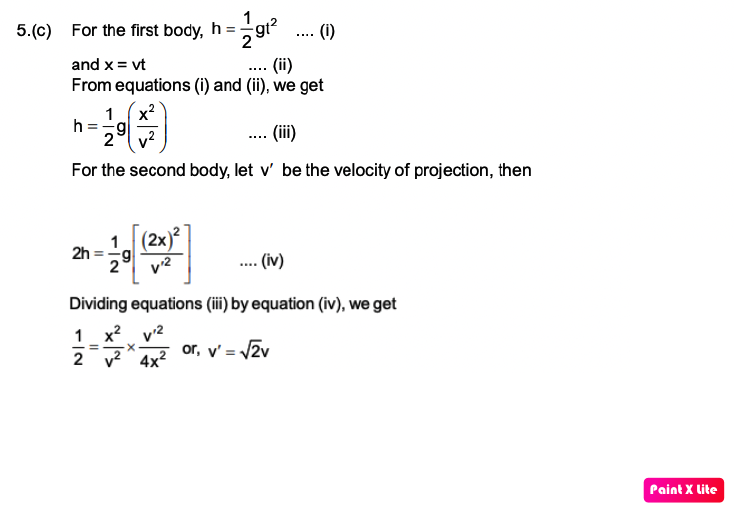 5.(c) For the first body, $h = \frac{1}{2}gt^2$ .... (i)

and $x = vt$ .... (ii)

From equations (i) and (ii), we get

$h = \frac{1}{2}g\left(\frac{x^2}{v^2}\right)$ .... (iii)

For the second body, let $v'$ be the velocity of projection, then

$2h = \frac{1}{2}g\left[\frac{(2x)^2}{v'^2}\right]$ .... (iv)

Dividing equations (iii) by equation (iv), we get

$\frac{1}{2} = \frac{x^2}{v^2} \times \frac{v'^2}{4x^2}$ or, $v' = \sqrt{2}v$

Paint X lite